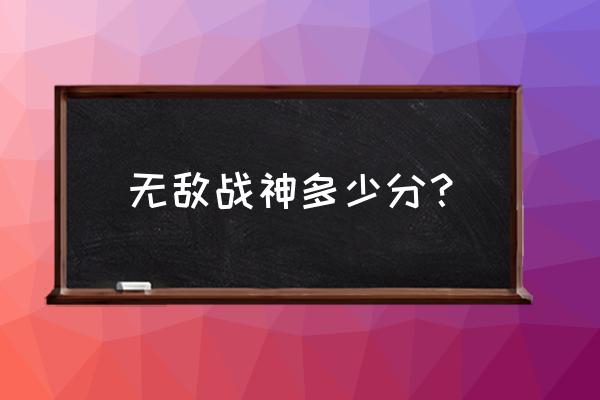 无敌战神多少分？